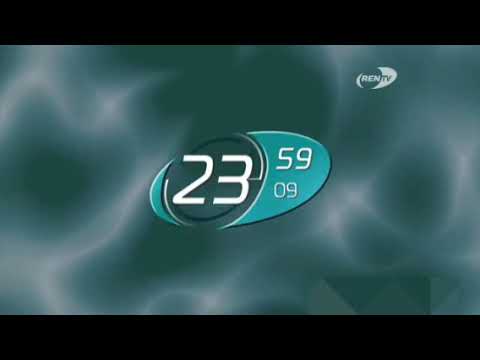 REN TV

23
59
09